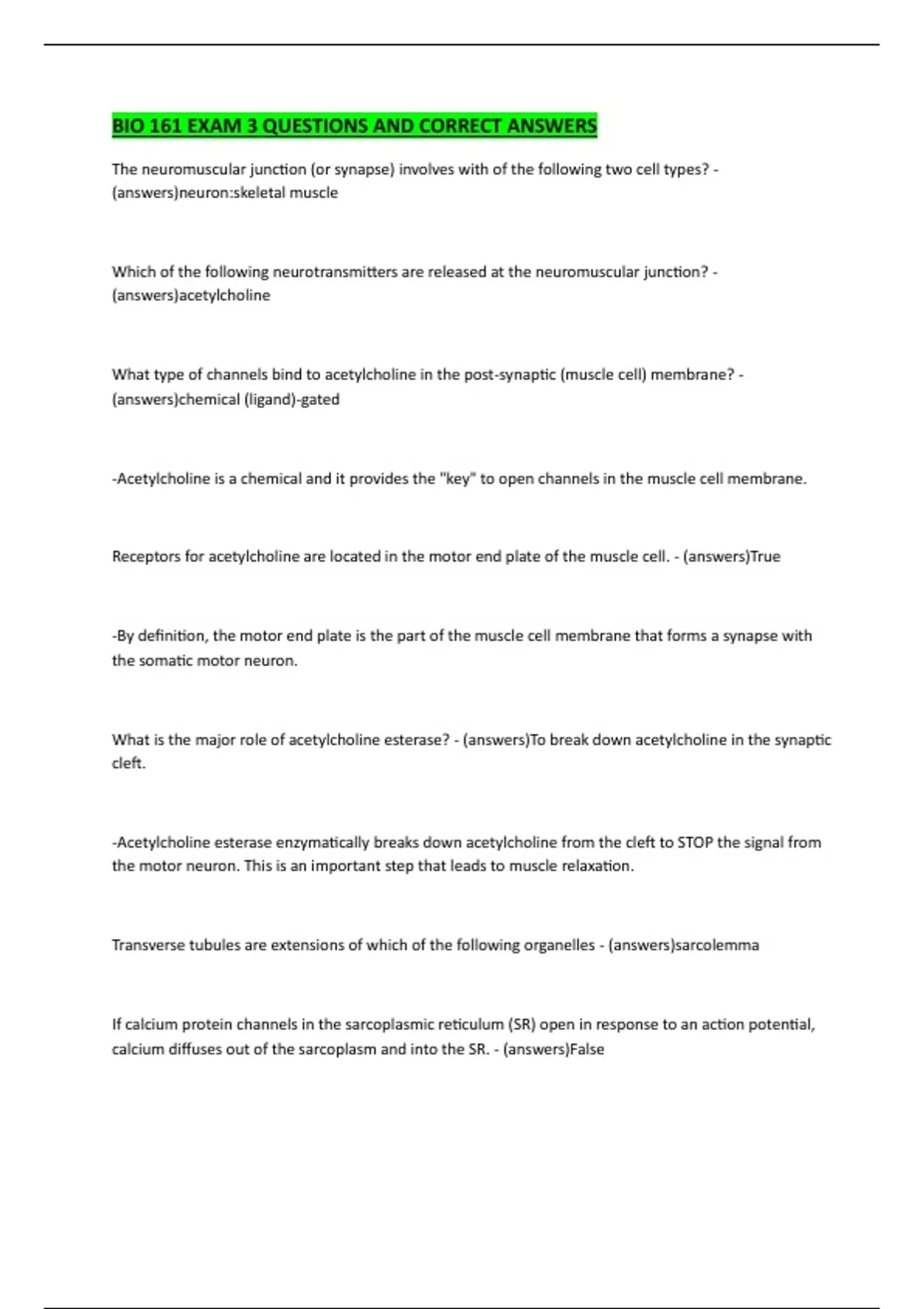 BIO 161 EXAM 3 QUESTIONS AND CORRECT ANSWERS

The neuromuscular junction (or synapse) involves with of the following two cell types? - (answers)neuron:skeletal muscle

Which of the following neurotransmitters are released at the neuromuscular junction? - (answers)acetylcholine

What type of channels bind to acetylcholine in the post-synaptic (muscle cell) membrane? - (answers)chemical (ligand)-gated

-Acetylcholine is a chemical and it provides the "key" to open channels in the muscle cell membrane.

Receptors for acetylcholine are located in the motor end plate of the muscle cell. - (answers)True

-By definition, the motor end plate is the part of the muscle cell membrane that forms a synapse with the somatic motor neuron.

What is the major role of acetylcholine esterase? - (answers)To break down acetylcholine in the synaptic cleft.

-Acetylcholine esterase enzymatically breaks down acetylcholine from the cleft to STOP the signal from the motor neuron. This is an important step that leads to muscle relaxation.

Transverse tubules are extensions of which of the following organelles - (answers)sarcolemma

If calcium protein channels in the sarcoplasmic reticulum (SR) open in response to an action potential, calcium diffuses out of the sarcoplasm and into the SR. - (answers)False